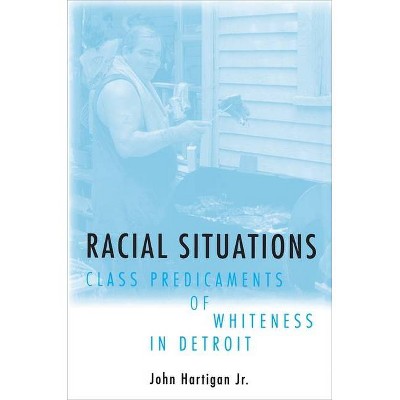 RACIAL SITUATIONS

CLASS PREDICAMENTS OF WHITENESS IN DETROIT

John Hartigan Jr.